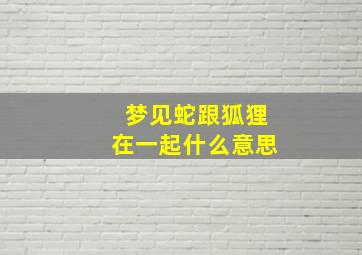 梦见蛇跟狐狸
在一起什么意思